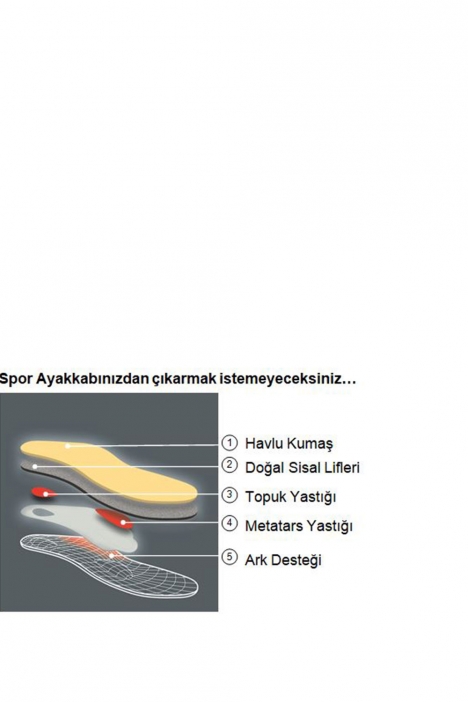 Spor Ayakkabınızdan çıkarmak istemeyeceksiniz…

① Havlu Kumaş
② Doğal Sisal Lifleri
③ Topuk Yastığı
④ Metatars Yastığı
⑤ Ark Desteği